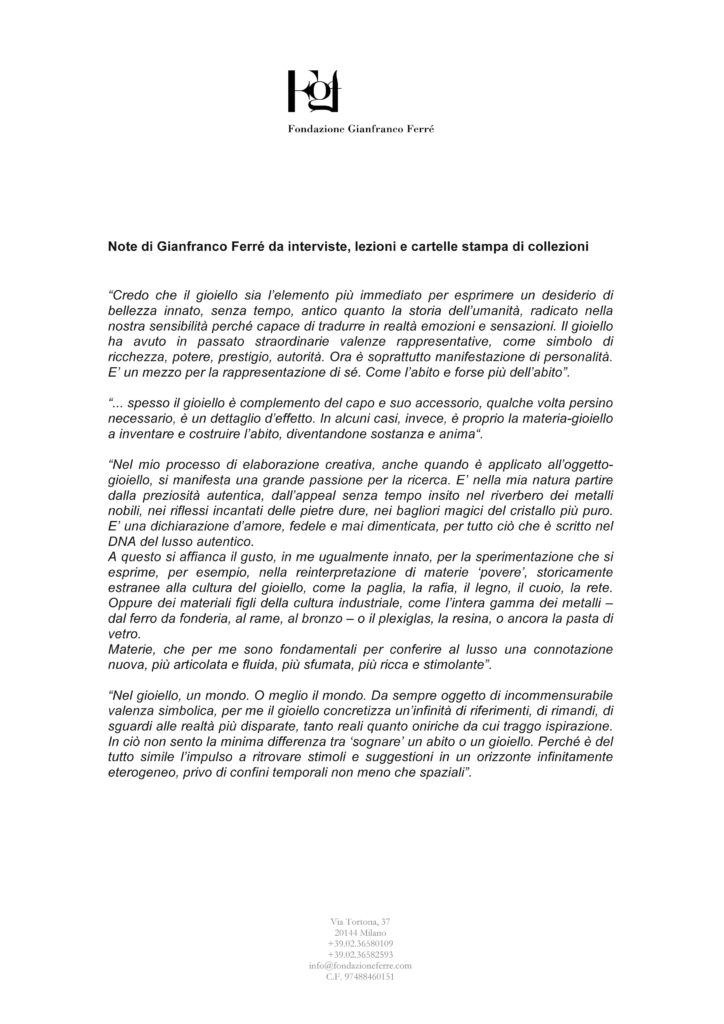 Fondazione Gianfranco Ferré

Note di Gianfranco Ferré da interviste, lezioni e cartelle stampa di collezioni

"Credo che il gioiello sia l'elemento più immediato per esprimere un desiderio di bellezza innato, senza tempo, antico quanto la storia dell'umanità, radicato nella nostra sensibilità perché capace di tradurre in realtà emozioni e sensazioni. Il gioiello ha avuto in passato straordinarie valenze rappresentative, come simbolo di ricchezza, potere, prestigio, autorità. Ora è soprattutto manifestazione di personalità. E' un mezzo per la rappresentazione di sé. Come l'abito e forse più dell'abito".

"... spesso il gioiello è complemento del capo e suo accessorio, qualche volta persino necessario, è un dettaglio d'effetto. In alcuni casi, invece, è proprio la materia-gioiello a inventare e costruire l'abito, diventandone sostanza e anima".

"Nel mio processo di elaborazione creativa, anche quando è applicato all'oggetto-gioiello, si manifesta una grande passione per la ricerca. E' nella mia natura partire dalla preziosità autentica, dall'appeal senza tempo insito nel riverbero dei metalli nobili, nei riflessi incantati delle pietre dure, nei bagliori magici del cristallo più puro. E' una dichiarazione d'amore, fedele e mai dimenticata, per tutto ciò che è scritto nel DNA del lusso autentico.
A questo si affianca il gusto, in me ugualmente innato, per la sperimentazione che si esprime, per esempio, nella reinterpretazione di materie 'povere', storicamente estranee alla cultura del gioiello, come la paglia, la rafia, il legno, il cuoio, la rete. Oppure dei materiali figli della cultura industriale, come l'intera gamma dei metalli – dal ferro da fonderia, al rame, al bronzo – o il plexiglas, la resina, o ancora la pasta di vetro.
Materie, che per me sono fondamentali per conferire al lusso una connotazione nuova, più articolata e fluida, più sfumata, più ricca e stimolante".

"Nel gioiello, un mondo. O meglio il mondo. Da sempre oggetto di incommensurabile valenza simbolica, per me il gioiello concretizza un'infinità di riferimenti, di rimandi, di sguardi alle realtà più disparate, tanto reali quanto oniriche da cui traggo ispirazione. In ciò non sento la minima differenza tra 'sognare' un abito o un gioiello. Perché è del tutto simile l'impulso a ritrovare stimoli e suggestioni in un orizzonte infinitamente eterogeneo, privo di confini temporali non meno che spaziali".

Via Tortona, 37
20144 Milano
+39.02.36580109
+39.02.36582593
info@fondazioneferre.com
C.F. 97488460151